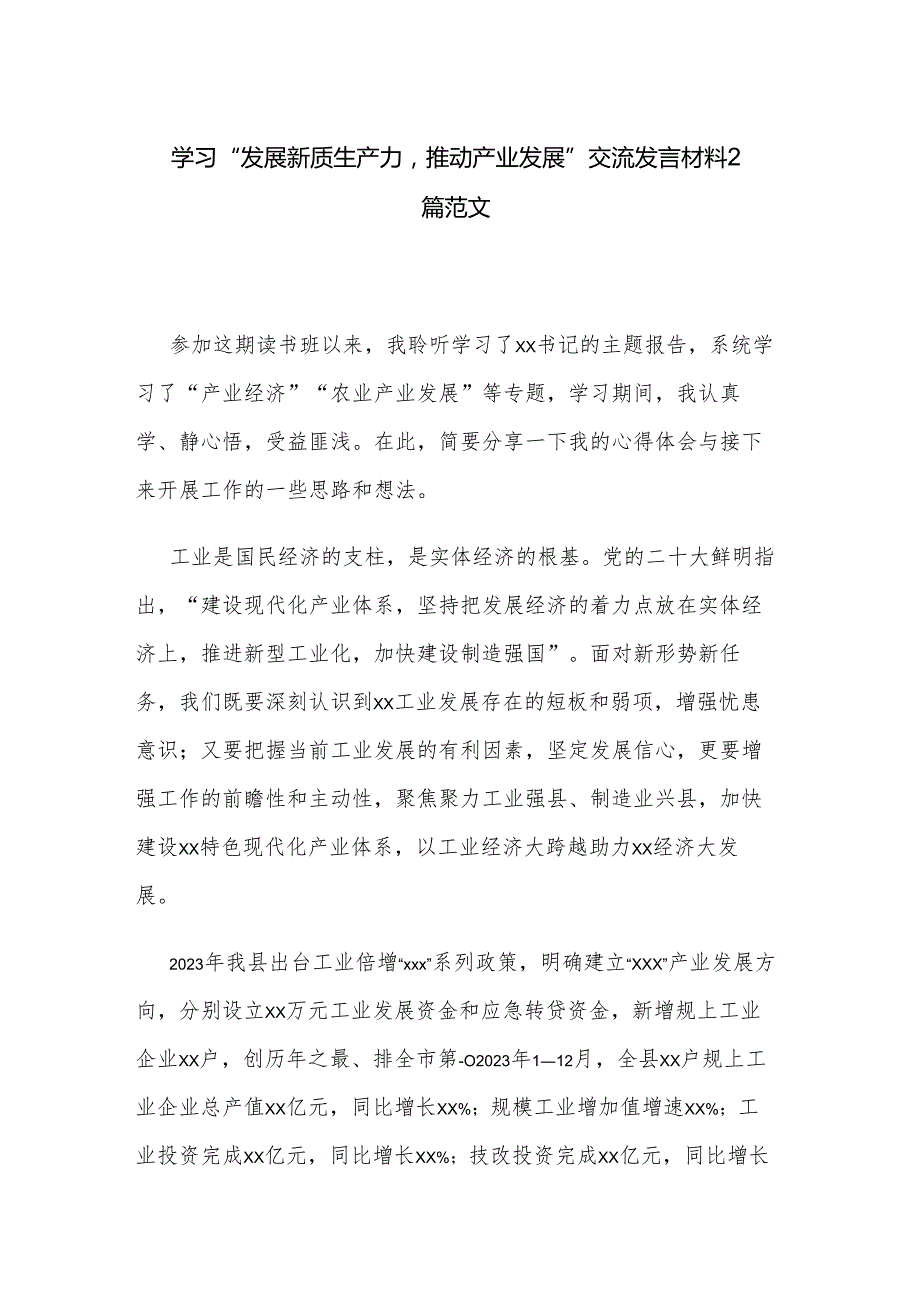 学习“发展新质生产力，推动产业发展”交流发言材料2篇范文

参加这期读书班以来，我聆听学习了xx书记的主题报告，系统学习了“产业经济”“农业产业发展”等专题，学习期间，我认真学、静心悟，受益匪浅。在此，简要分享一下我的心得体会与接下来开展工作的一些思路和想法。

工业是国民经济的支柱，是实体经济的根基。党的二十大鲜明指出，“建设现代化产业体系，坚持把发展经济的着力点放在实体经济上，推进新型工业化，加快建设制造强国”。面对新形势新任务，我们既要深刻认识到xx工业发展存在的短板和弱项，增强忧患意识；又要把握当前工业发展的有利因素，坚定发展信心，更要增强工作的前瞻性和主动性，聚焦聚力工业强县、制造业兴县，加快建设xx特色现代化产业体系，以工业经济大跨越助力xx经济大发展。

2023年我县出台工业倍增“xxx”系列政策，明确建立“XXX”产业发展方向，分别设立xx万元工业发展资金和应急转贷资金，新增规上工业企业xx户，创历年之最、排全市第-O2023年1—12月，全县xx户规上工业企业总产值xx亿元，同比增长xx%；规模工业增加值增速xx%；工业投资完成xx亿元，同比增长xx%；技改投资完成xx亿元，同比增长